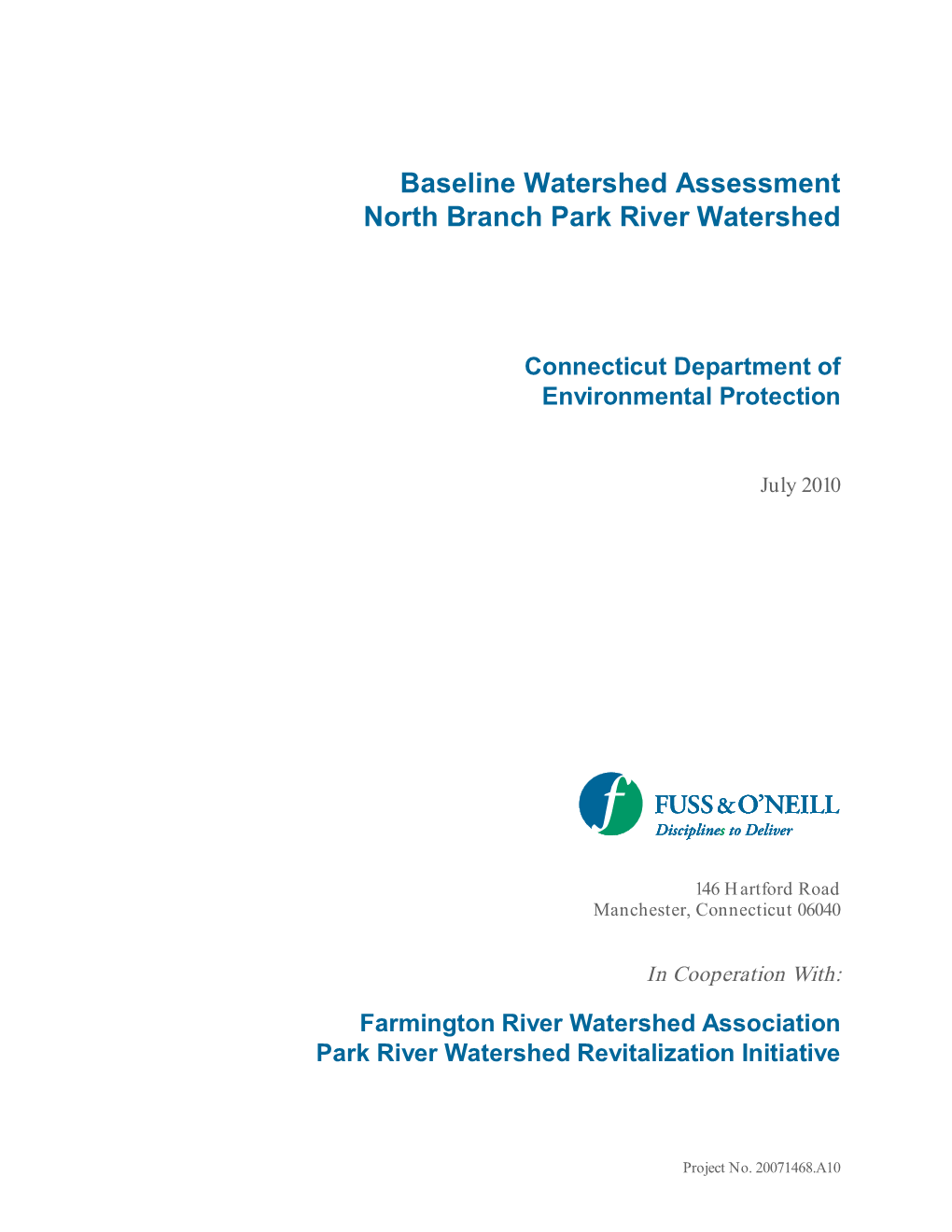 Baseline Watershed Assessment
North Branch Park River Watershed

Connecticut Department of
Environmental Protection

July 2010

f FUSS & O'NEILL
Disciplines to Deliver

146 Hartford Road
Manchester, Connecticut 06040

In Cooperation With:

Farmington River Watershed Association
Park River Watershed Revitalization Initiative

Project No. 20071468.A10